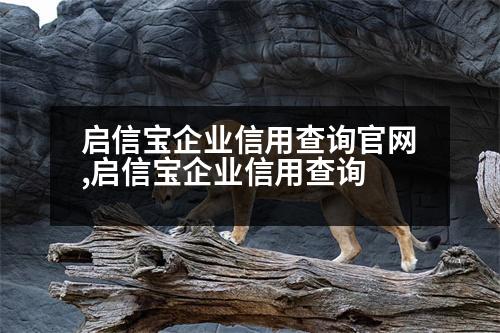 启信宝企业信用查询官网,启信宝企业信用查询